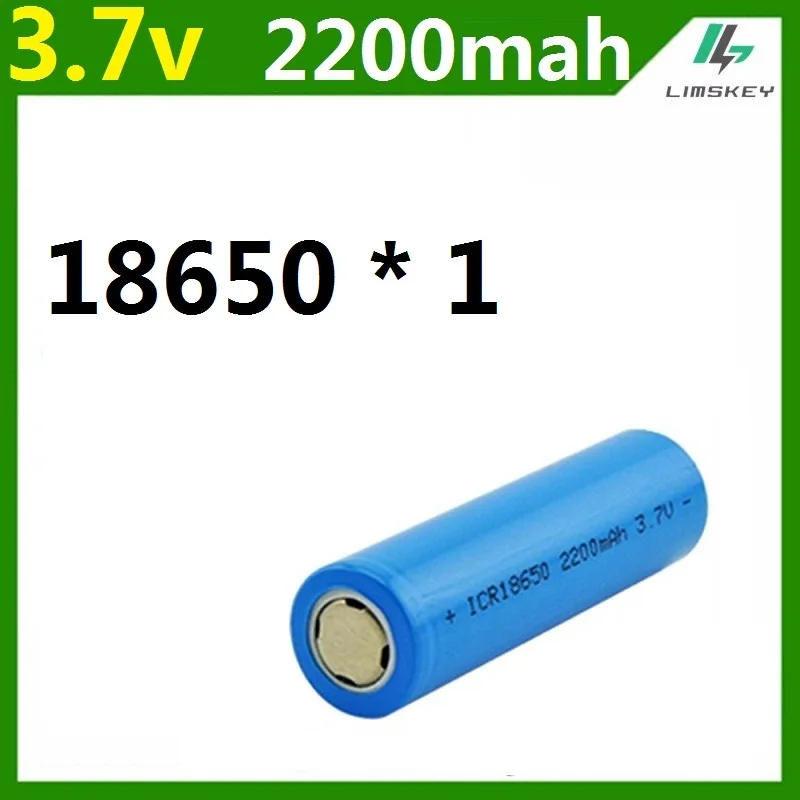 3.7v 2200mah

LIMSKEY

18650 * 1

+ ICR18650 2200mAh 3.7V -